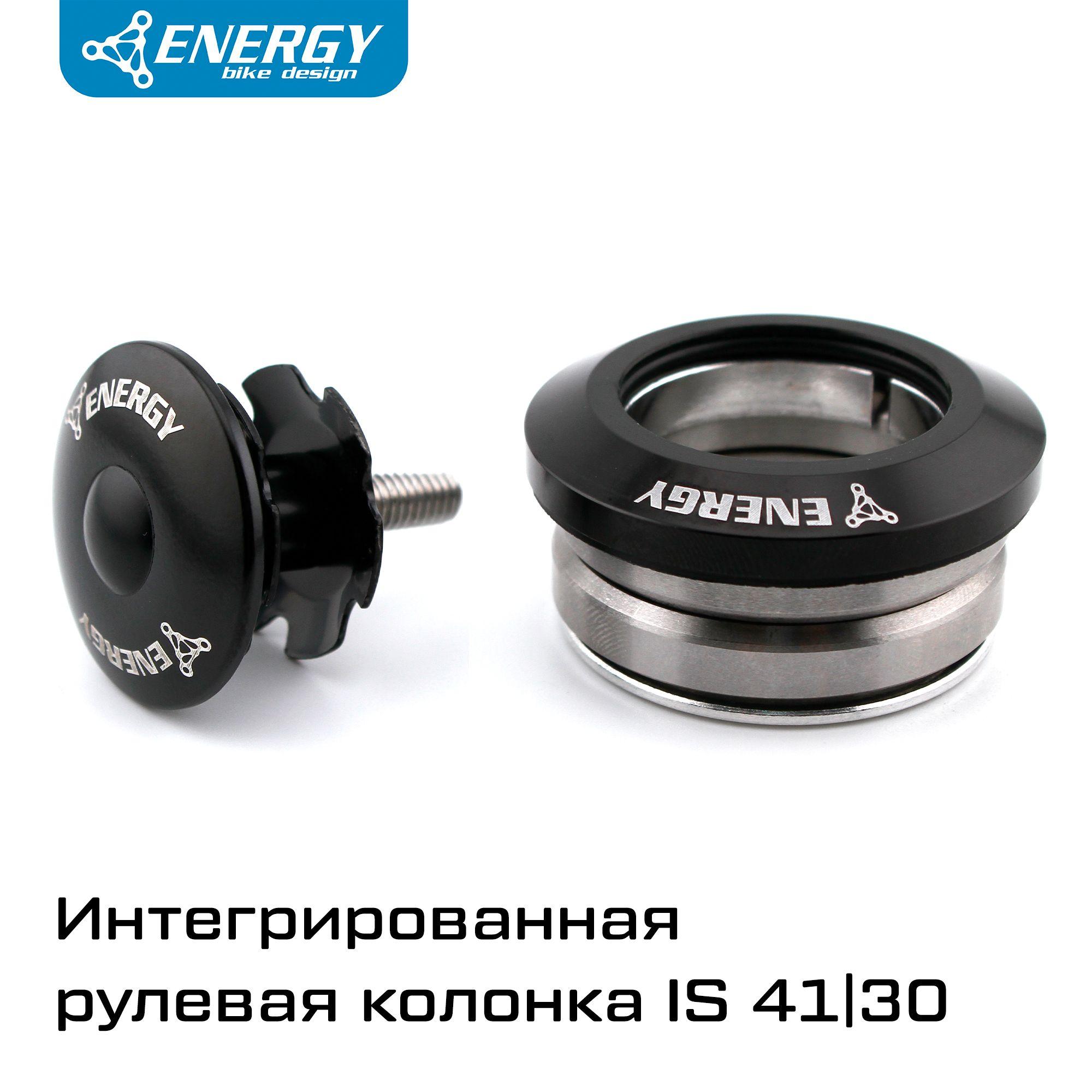 ENERGY
bike design

ENERGY

ENERGY

ENERGY

Интегрированная рулевая колонка IS 41|30